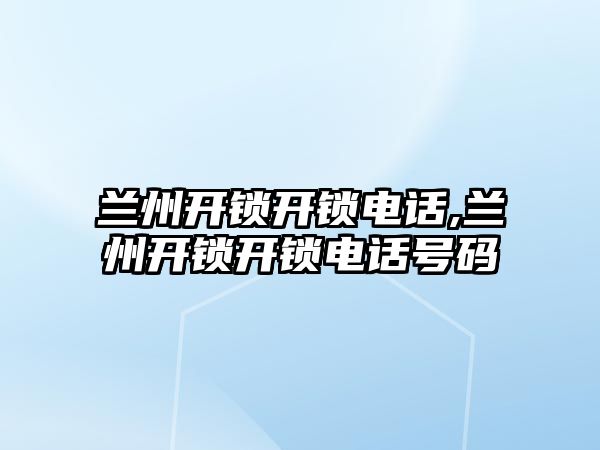 兰州开锁开锁电话,兰州开锁开锁电话号码